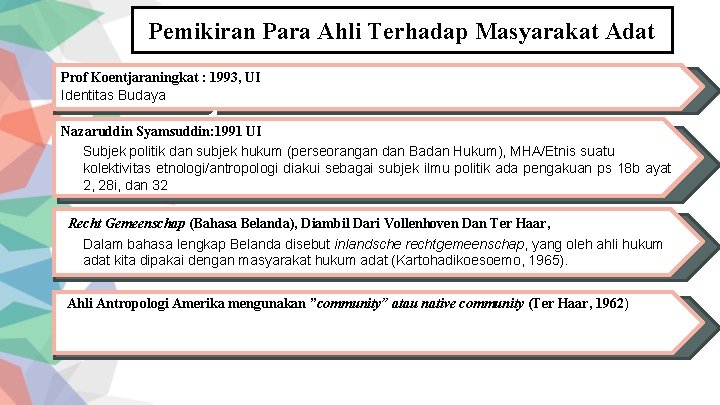 Pemikiran Para Ahli Terhadap Masyarakat Adat

Prof Koentjaraningkat : 1993, UI
Identitas Budaya

Nazaruddin Syamsuddin:1991 UI
Subjek politik dan subjek hukum (perseorangan dan Badan Hukum), MHA/Etnis suatu kolektivitas etnologi/antropologi diakui sebagai subjek ilmu politik ada pengakuan ps 18b ayat 2, 28i, dan 32

Recht Gemeenschap (Bahasa Belanda), Diambil Dari Vollenhoven Dan Ter Haar,
Dalam bahasa lengkap Belanda disebut inlandsche rechtgemeenschap, yang oleh ahli hukum adat kita dipakai dengan masyarakat hukum adat (Kartohadikoesoemo, 1965).

Ahli Antropologi Amerika mengunakan "community" atau native community (Ter Haar, 1962)